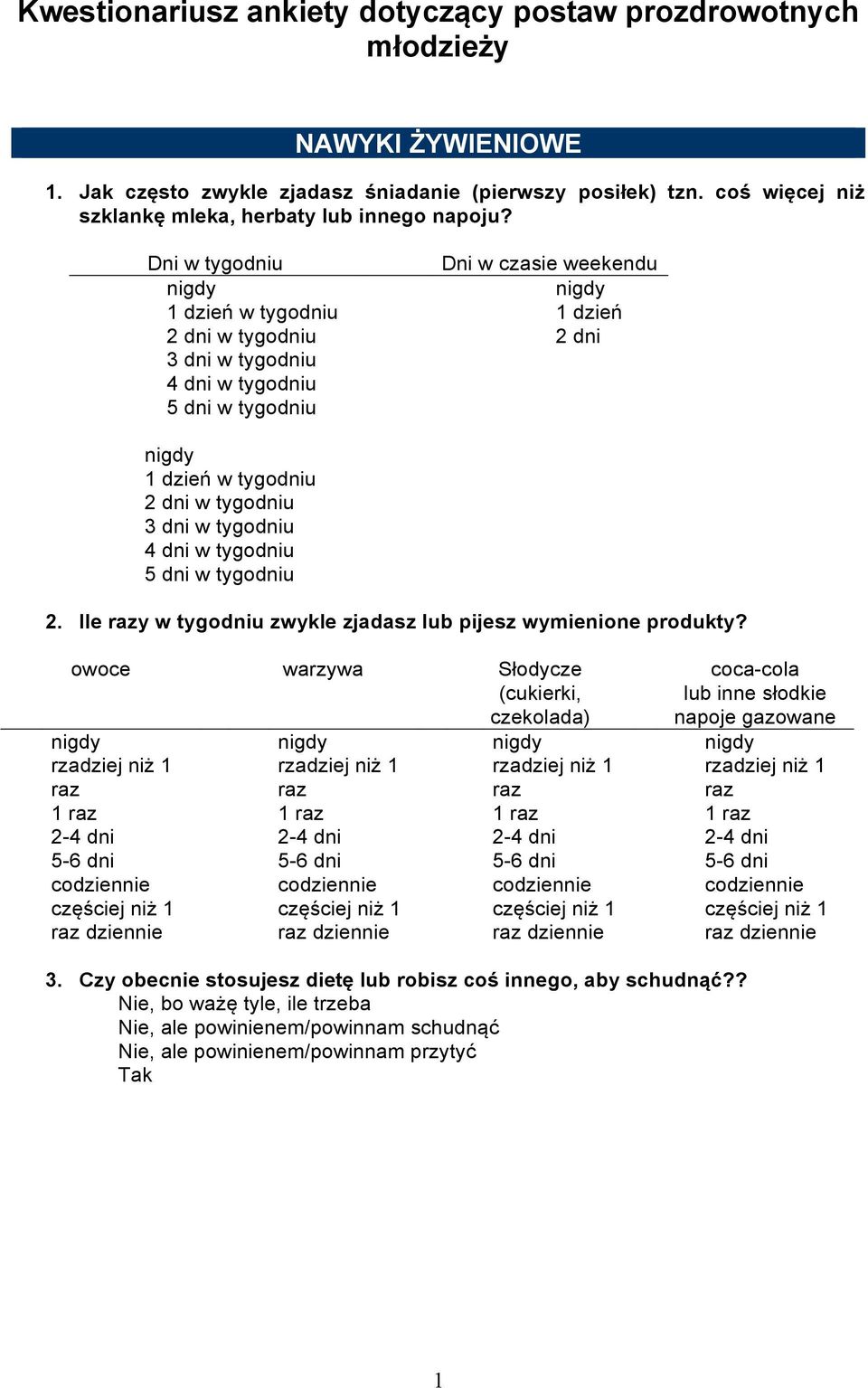 Kwestionariusz ankiety dotyczący postaw prozdrowotnych młodzieży

NAWYKI ŻYWIENIOWE

1. Jak często zwykle zjadasz śniadanie (pierwszy posiłek) tzn. coś więcej niż szklankę mleka, herbaty lub innego napoju?

| Dni w tygodniu | Dni w czasie weekendu |
|---|---|
| nigdy | nigdy |
| 1 dzień w tygodniu | 1 dzień |
| 2 dni w tygodniu | 2 dni |
| 3 dni w tygodniu | |
| 4 dni w tygodniu | |
| 5 dni w tygodniu | |

nigdy
1 dzień w tygodniu
2 dni w tygodniu
3 dni w tygodniu
4 dni w tygodniu
5 dni w tygodniu

2. Ile razy w tygodniu zwykle zjadasz lub pijesz wymienione produkty?

| owoce | warzywa | Słodycze (cukierki, czekolada) | coca-cola lub inne słodkie napoje gazowane |
|---|---|---|---|
| nigdy | nigdy | nigdy | nigdy |
| rzadziej niż 1 raz | rzadziej niż 1 raz | rzadziej niż 1 raz | rzadziej niż 1 raz |
| 1 raz | 1 raz | 1 raz | 1 raz |
| 2-4 dni | 2-4 dni | 2-4 dni | 2-4 dni |
| 5-6 dni | 5-6 dni | 5-6 dni | 5-6 dni |
| codziennie | codziennie | codziennie | codziennie |
| częściej niż 1 raz dziennie | częściej niż 1 raz dziennie | częściej niż 1 raz dziennie | częściej niż 1 raz dziennie |

3. Czy obecnie stosujesz dietę lub robisz coś innego, aby schudnąć??
Nie, bo ważę tyle, ile trzeba
Nie, ale powinienem/powinnam schudnąć
Nie, ale powinienem/powinnam przytyć
Tak

1